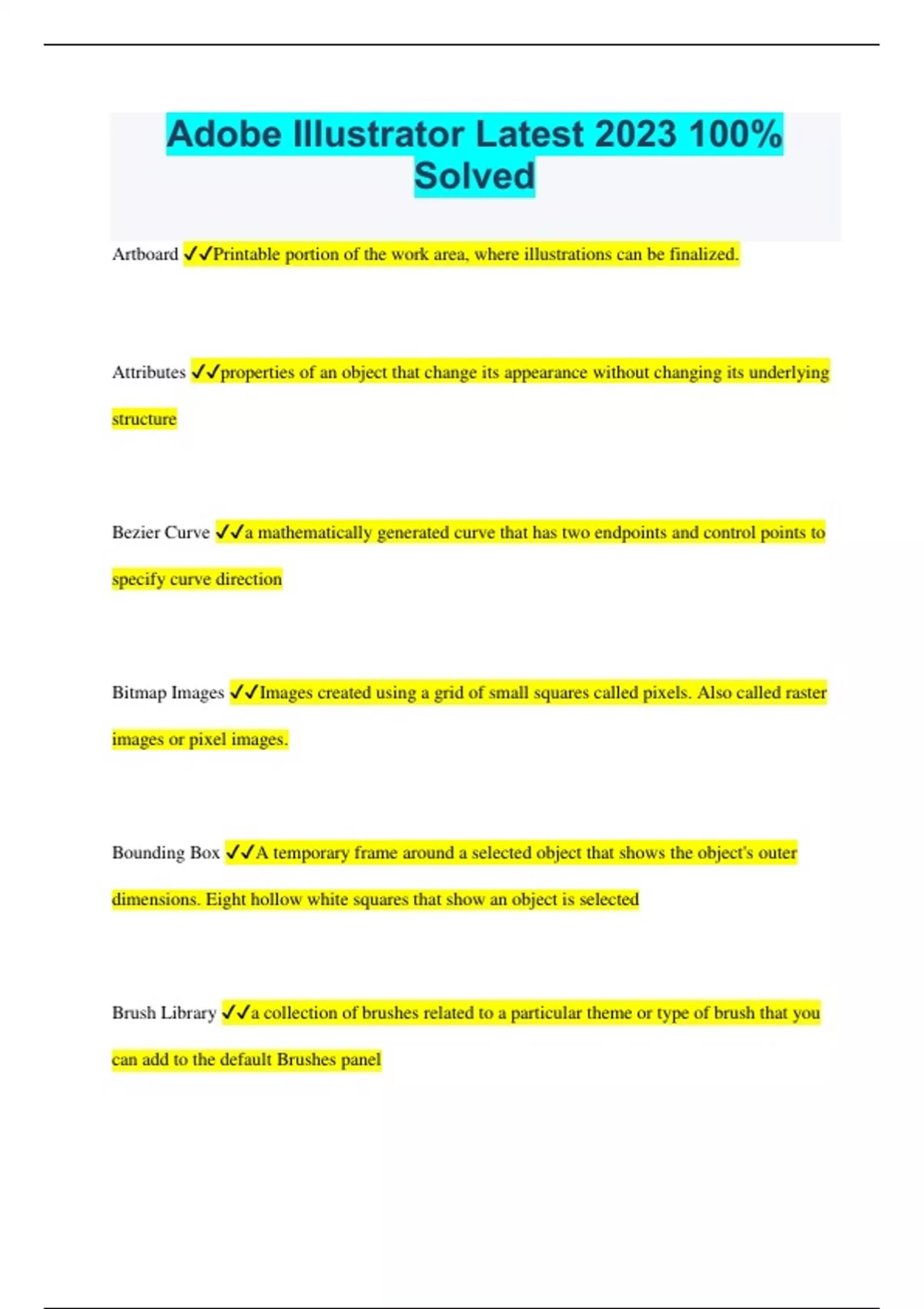 Adobe Illustrator Latest 2023 100% Solved

Artboard ✓✓Printable portion of the work area, where illustrations can be finalized.

Attributes ✓✓properties of an object that change its appearance without changing its underlying structure

Bezier Curve ✓✓a mathematically generated curve that has two endpoints and control points to specify curve direction

Bitmap Images ✓✓Images created using a grid of small squares called pixels. Also called raster images or pixel images.

Bounding Box ✓✓A temporary frame around a selected object that shows the object's outer dimensions. Eight hollow white squares that show an object is selected

Brush Library ✓✓a collection of brushes related to a particular theme or type of brush that you can add to the default Brushes panel